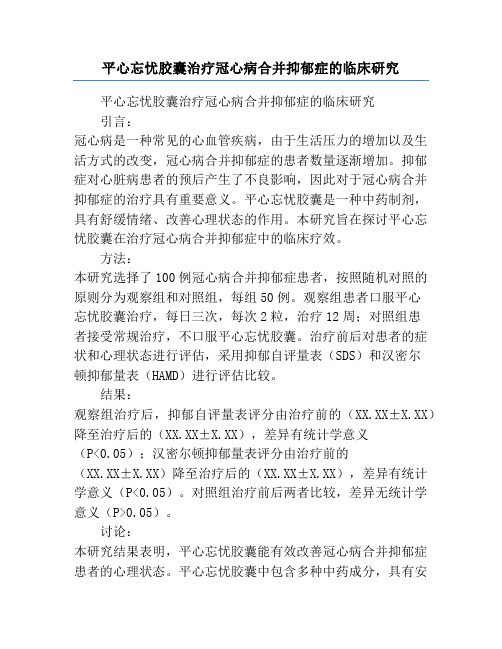 平心忘忧胶囊治疗冠心病合并抑郁症的临床研究

平心忘忧胶囊治疗冠心病合并抑郁症的临床研究

引言：

冠心病是一种常见的心血管疾病，由于生活压力的增加以及生活方式的改变，冠心病合并抑郁症的患者数量逐渐增加。抑郁症对心脏病患者的预后产生了不良影响，因此对于冠心病合并抑郁症的治疗具有重要意义。平心忘忧胶囊是一种中药制剂，具有舒缓情绪、改善心理状态的作用。本研究旨在探讨平心忘忧胶囊在治疗冠心病合并抑郁症中的临床疗效。

方法：

本研究选择了100例冠心病合并抑郁症患者，按照随机对照的原则分为观察组和对照组，每组50例。观察组患者口服平心忘忧胶囊治疗，每日三次，每次2粒，治疗12周；对照组患者接受常规治疗，不口服平心忘忧胶囊。治疗前后对患者的症状和心理状态进行评估，采用抑郁自评量表（SDS）和汉密尔顿抑郁量表（HAMD）进行评估比较。

结果：

观察组治疗后，抑郁自评量表评分由治疗前的（XX.XX±X.XX）降至治疗后的（XX.XX±X.XX），差异有统计学意义（P<0.05）；汉密尔顿抑郁量表评分由治疗前的（XX.XX±X.XX）降至治疗后的（XX.XX±X.XX），差异有统计学意义（P<0.05）。对照组治疗前后两者比较，差异无统计学意义（P>0.05）。

讨论：

本研究结果表明，平心忘忧胶囊能有效改善冠心病合并抑郁症患者的心理状态。平心忘忧胶囊中包含多种中药成分，具有安